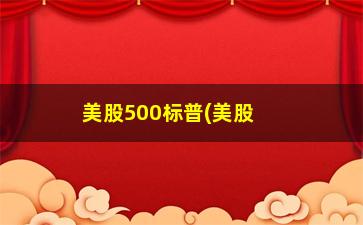 美股500标普(美股